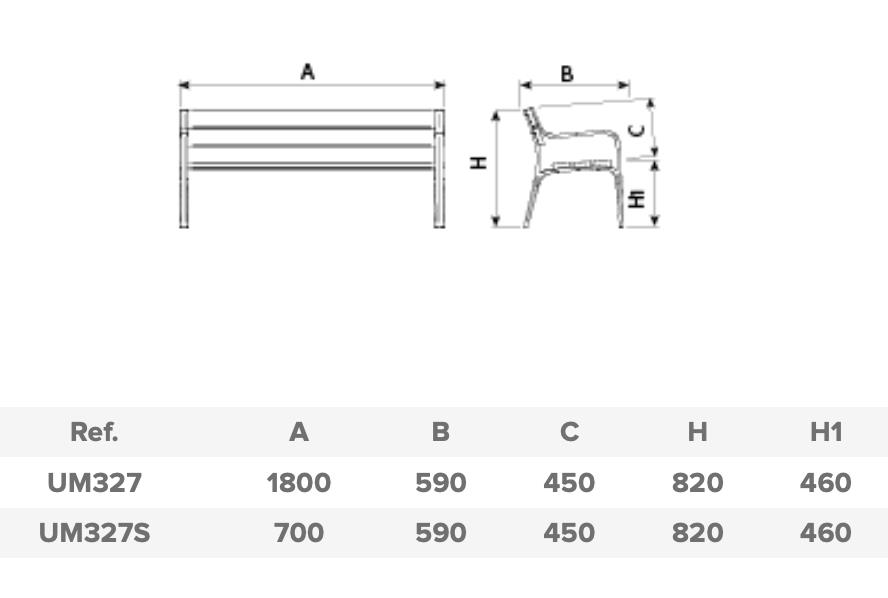 A

B

H

C

H1

| Ref. | A | B | C | H | H1 |
|---|---|---|---|---|---|
| UM327 | 1800 | 590 | 450 | 820 | 460 |
| UM327S | 700 | 590 | 450 | 820 | 460 |